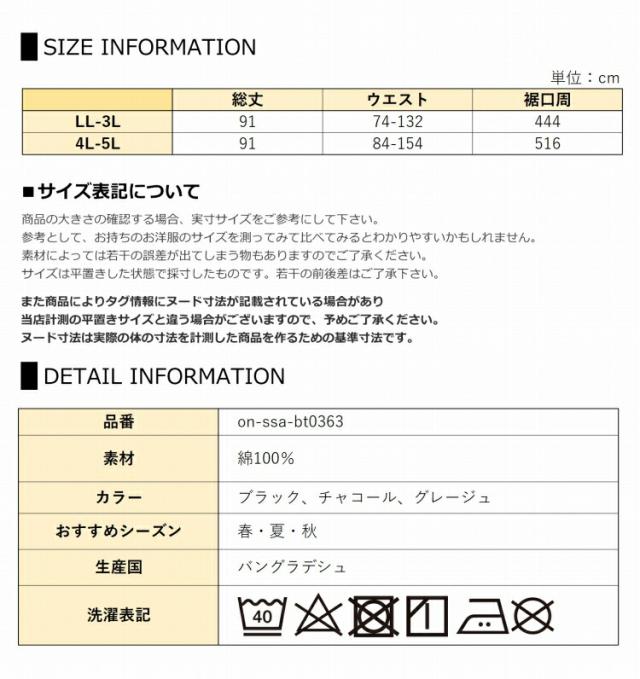 SIZE INFORMATION

単位：cm

|  | 総丈 | ウエスト | 裾口周 |
|---|---|---|---|
| LL-3L | 91 | 74-132 | 444 |
| 4L-5L | 91 | 84-154 | 516 |

■サイズ表記について

商品の大きさの確認する場合、実寸サイズをご参考にして下さい。
参考として、お持ちのお洋服のサイズを測ってみて比べてみるとわかりやすいかもしれません。
素材によっては若干の誤差が出てしまう物もありますのでご了承ください。
サイズは平置きした状態で採寸したものです。若干の前後差はご了承下さい。

また商品によりタグ情報にヌード寸法が記載されている場合があり
当店計測の平置きサイズと違う場合がございますので、予めご了承ください。
ヌード寸法は実際の体の寸法を計測した商品を作るための基準寸法です。

DETAIL INFORMATION

品番
on-ssa-bt0363

素材
綿100%

カラー
ブラック、チャコール、グレージュ

おすすめシーズン
春・夏・秋

生産国
バングラデシュ

洗濯表記
40